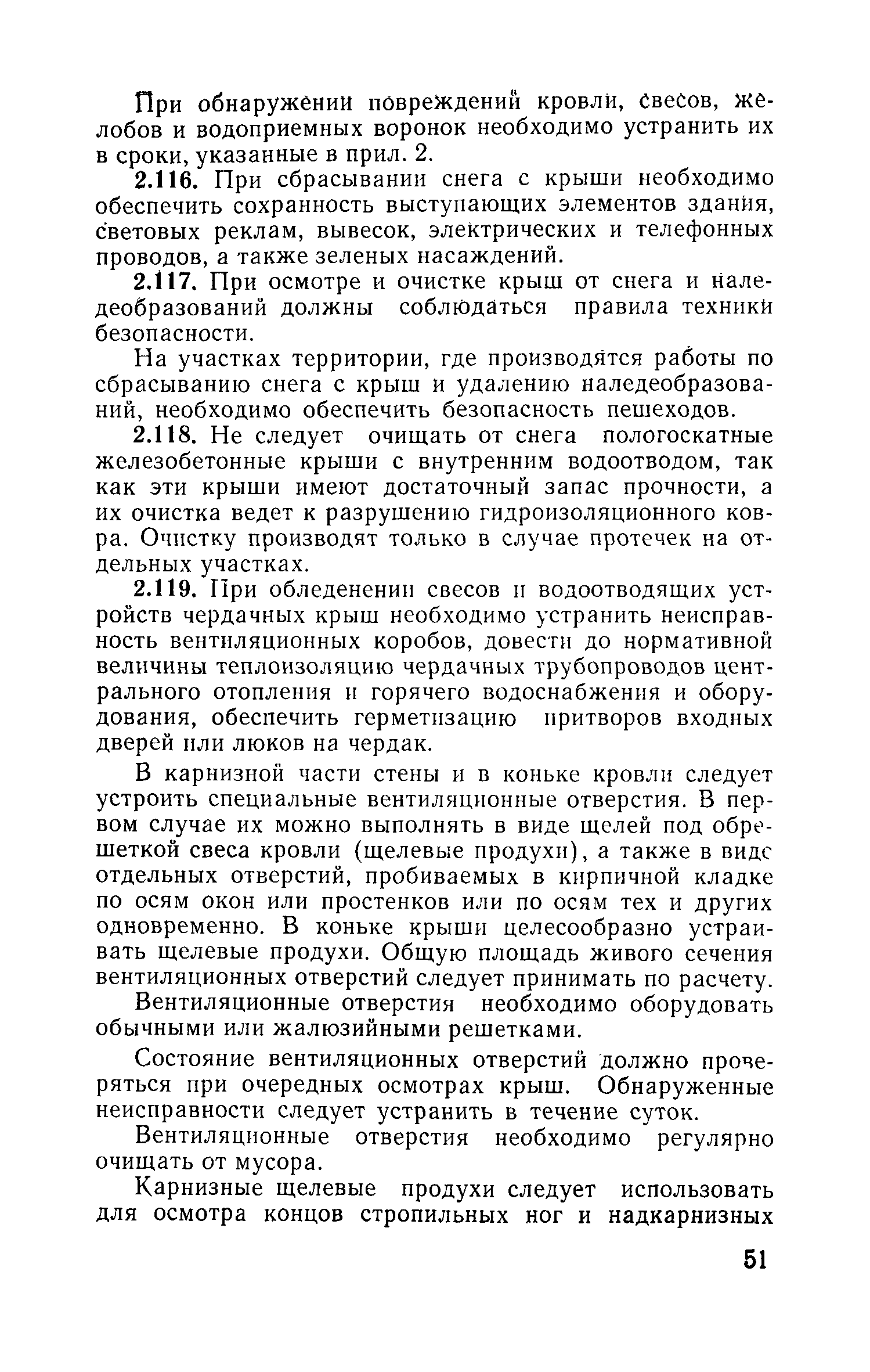 При обнаружении повреждений кровли, свесов, желобов и водоприемных воронок необходимо устранить их в сроки, указанные в прил. 2.

2.116. При сбрасывании снега с крыши необходимо обеспечить сохранность выступающих элементов здания, световых реклам, вывесок, электрических и телефонных проводов, а также зеленых насаждений.

2.117. При осмотре и очистке крыш от снега и наледеобразований должны соблюдаться правила техники безопасности.

На участках территории, где производятся работы по сбрасыванию снега с крыш и удалению наледеобразований, необходимо обеспечить безопасность пешеходов.

2.118. Не следует очищать от снега пологоскатные железобетонные крыши с внутренним водоотводом, так как эти крыши имеют достаточный запас прочности, а их очистка ведет к разрушению гидроизоляционного ковра. Очистку производят только в случае протечек на отдельных участках.

2.119. При обледенении свесов и водоотводящих устройств чердачных крыш необходимо устранить неисправность вентиляционных коробов, довести до нормативной величины теплоизоляцию чердачных трубопроводов центрального отопления и горячего водоснабжения и оборудования, обеспечить герметизацию притворов входных дверей или люков на чердак.

В карнизной части стены и в коньке кровли следует устроить специальные вентиляционные отверстия. В первом случае их можно выполнять в виде щелей под обрешеткой свеса кровли (щелевые продухи), а также в виде отдельных отверстий, пробиваемых в кирпичной кладке по осям окон или простенков или по осям тех и других одновременно. В коньке крыши целесообразно устраивать щелевые продухи. Общую площадь живого сечения вентиляционных отверстий следует принимать по расчету.

Вентиляционные отверстия необходимо оборудовать обычными или жалюзийными решетками.

Состояние вентиляционных отверстий должно проверяться при очередных осмотрах крыш. Обнаруженные неисправности следует устранить в течение суток.

Вентиляционные отверстия необходимо регулярно очищать от мусора.

Карнизные щелевые продухи следует использовать для осмотра концов стропильных ног и надкарнизных

51